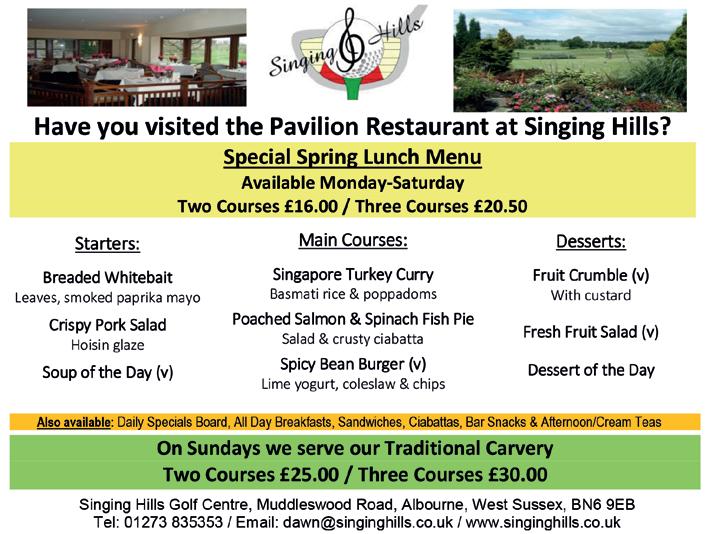 Singing Hills

Have you visited the Pavilion Restaurant at Singing Hills?

Special Spring Lunch Menu
Available Monday-Saturday
Two Courses £16.00 / Three Courses £20.50

Starters:

Breaded Whitebait
Leaves, smoked paprika mayo

Crispy Pork Salad
Hoisin glaze

Soup of the Day (v)

Main Courses:

Singapore Turkey Curry
Basmati rice & poppadoms

Poached Salmon & Spinach Fish Pie
Salad & crusty ciabatta

Spicy Bean Burger (v)
Lime yogurt, coleslaw & chips

Desserts:

Fruit Crumble (v)
With custard

Fresh Fruit Salad (v)

Dessert of the Day

Also available: Daily Specials Board, All Day Breakfasts, Sandwiches, Ciabattas, Bar Snacks & Afternoon/Cream Teas

On Sundays we serve our Traditional Carvery
Two Courses £25.00 / Three Courses £30.00

Singing Hills Golf Centre, Muddleswood Road, Albourne, West Sussex, BN6 9EB
Tel: 01273 835353 / Email: dawn@singinghills.co.uk / www.singinghills.co.uk